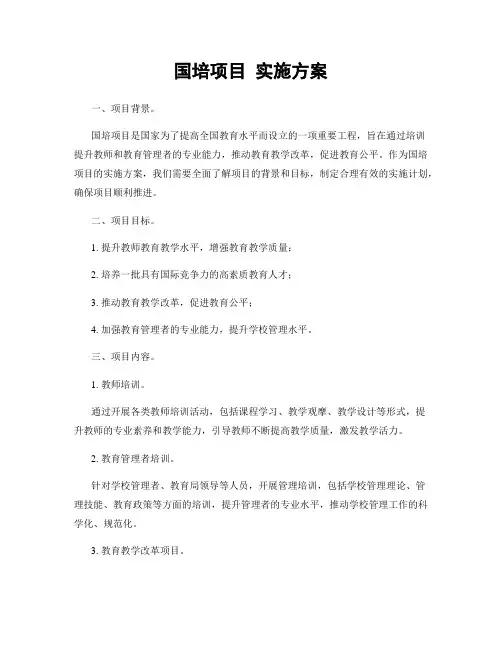 国培项目 实施方案

一、项目背景。

国培项目是国家为了提高全国教育水平而设立的一项重要工程，旨在通过培训提升教师和教育管理者的专业能力，推动教育教学改革，促进教育公平。作为国培项目的实施方案，我们需要全面了解项目的背景和目标，制定合理有效的实施计划，确保项目顺利推进。

二、项目目标。

1. 提升教师教育教学水平，增强教育教学质量；

2. 培养一批具有国际竞争力的高素质教育人才；

3. 推动教育教学改革，促进教育公平；

4. 加强教育管理者的专业能力，提升学校管理水平。

三、项目内容。

1. 教师培训。

通过开展各类教师培训活动，包括课程学习、教学观摩、教学设计等形式，提升教师的专业素养和教学能力，引导教师不断提高教学质量，激发教学活力。

2. 教育管理者培训。

针对学校管理者、教育局领导等人员，开展管理培训，包括学校管理理论、管理技能、教育政策等方面的培训，提升管理者的专业水平，推动学校管理工作的科学化、规范化。

3. 教育教学改革项目。